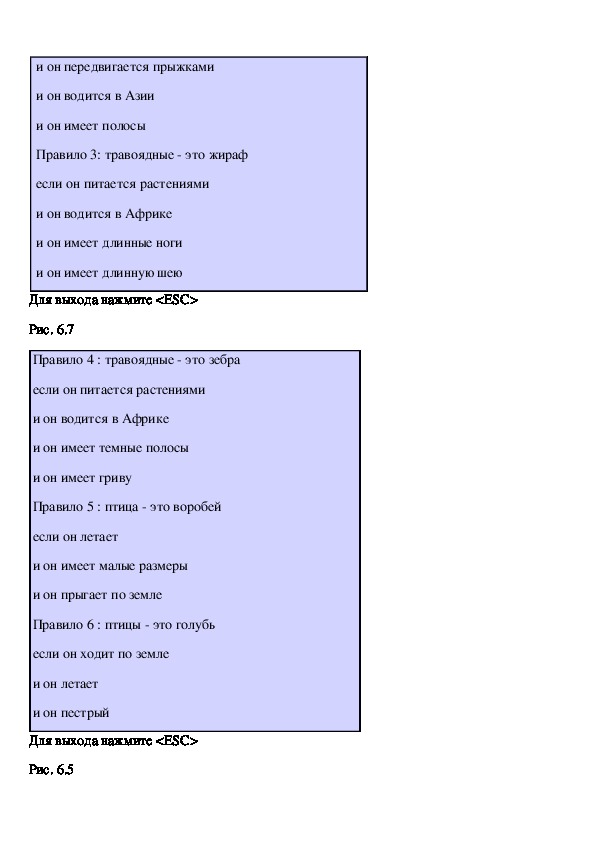 и он передвигается прыжками

и он водится в Азии

и он имеет полосы

Правило 3: травоядные - это жираф

если он питается растениями

и он водится в Африке

и он имеет длинные ноги

и он имеет длинную шею

Для выхода нажмите <ESC>

Рис. 6.7

Правило 4 : травоядные - это зебра

если он питается растениями

и он водится в Африке

и он имеет темные полосы

и он имеет гриву

Правило 5 : птица - это воробей

если он летает

и он имеет малые размеры

и он прыгает по земле

Правило 6 : птицы - это голубь

если он ходит по земле

и он летает

и он пестрый

Для выхода нажмите <ESC>

Рис. 6.5